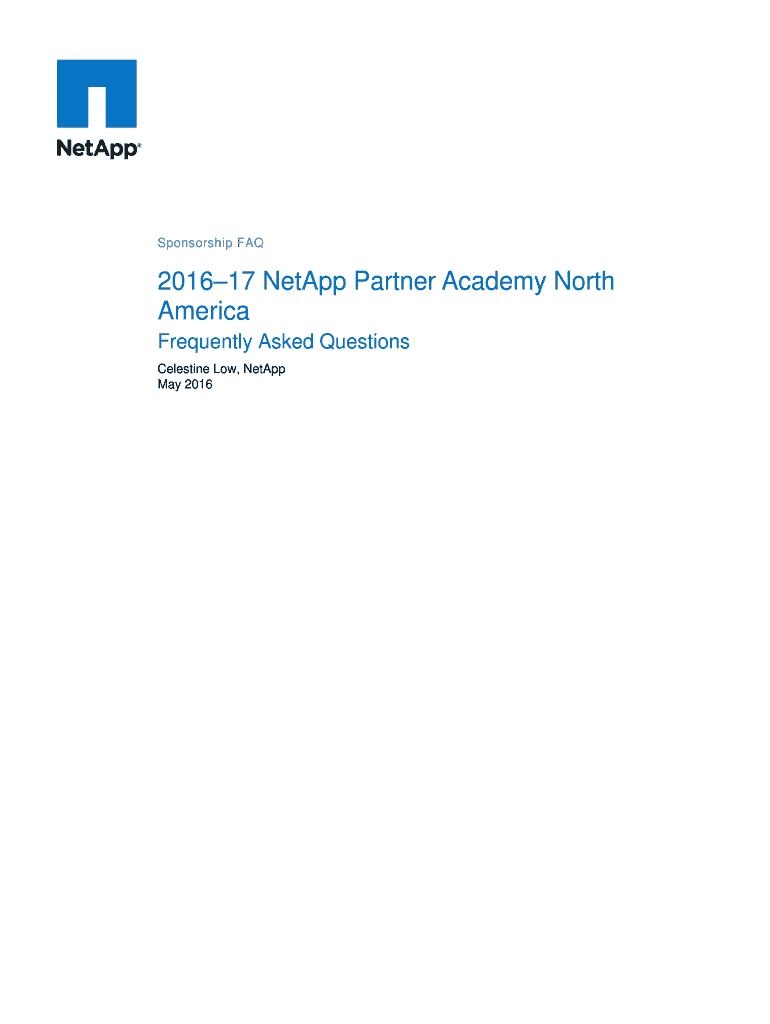 NetApp®

Sponsorship FAQ

2016–17 NetApp Partner Academy North America

Frequently Asked Questions

Celestine Low, NetApp
May 2016